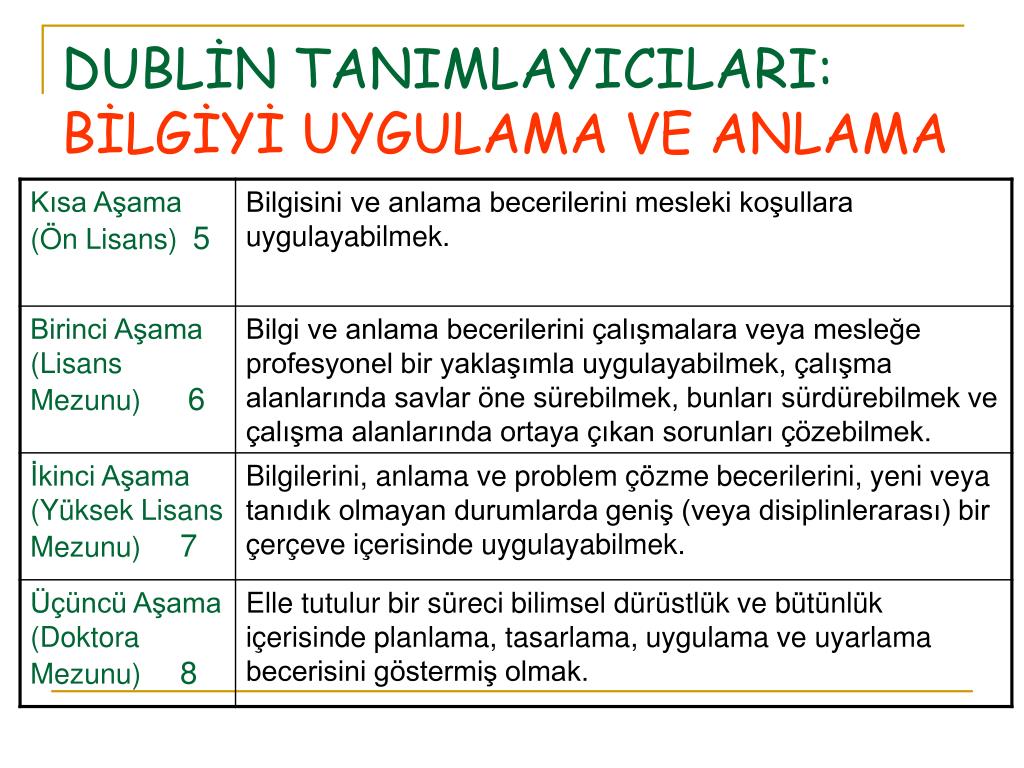 DUBLİN TANIMLAYICILARI:
BİLGİYİ UYGULAMA VE ANLAMA

| | |
|---|---|
| Kısa Aşama (Ön Lisans) 5 | Bilgisini ve anlama becerilerini mesleki koşullara uygulayabilmek. |
| Birinci Aşama (Lisans Mezunu) 6 | Bilgi ve anlama becerilerini çalışmalara veya mesleğe profesyonel bir yaklaşımla uygulayabilmek, çalışma alanlarında savlar öne sürebilmek, bunları sürdürebilmek ve çalışma alanlarında ortaya çıkan sorunları çözebilmek. |
| İkinci Aşama (Yüksek Lisans Mezunu) 7 | Bilgilerini, anlama ve problem çözme becerilerini, yeni veya tanıdık olmayan durumlarda geniş (veya disiplinlerarası) bir çerçeve içerisinde uygulayabilmek. |
| Üçüncü Aşama (Doktora Mezunu) 8 | Elle tutulur bir süreci bilimsel dürüstlük ve bütünlük içerisinde planlama, tasarlama, uygulama ve uyarlama becerisini göstermiş olmak. |